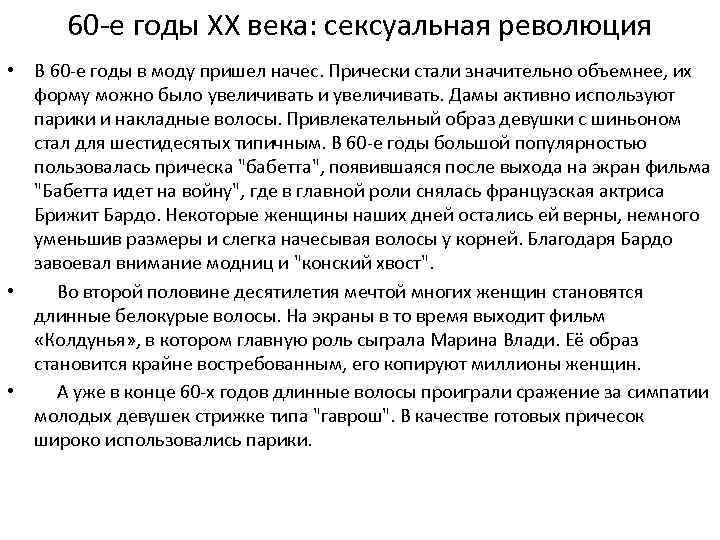 60-е годы XX века: сексуальная революция

• В 60-е годы в моду пришел начес. Прически стали значительно объемнее, их форму можно было увеличивать и увеличивать. Дамы активно используют парики и накладные волосы. Привлекательный образ девушки с шиньоном стал для шестидесятых типичным. В 60-е годы большой популярностью пользовалась прическа "бабетта", появившаяся после выхода на экран фильма "Бабетта идет на войну", где в главной роли снялась французская актриса Брижит Бардо. Некоторые женщины наших дней остались ей верны, немного уменьшив размеры и слегка начесывая волосы у корней. Благодаря Бардо завоевал внимание модниц и "конский хвост".

• Во второй половине десятилетия мечтой многих женщин становятся длинные белокурые волосы. На экраны в то время выходит фильм «Колдунья», в котором главную роль сыграла Марина Влади. Её образ становится крайне востребованным, его копируют миллионы женщин.

• А уже в конце 60-х годов длинные волосы проиграли сражение за симпатии молодых девушек стрижке типа "гаврош". В качестве готовых причесок широко использовались парики.